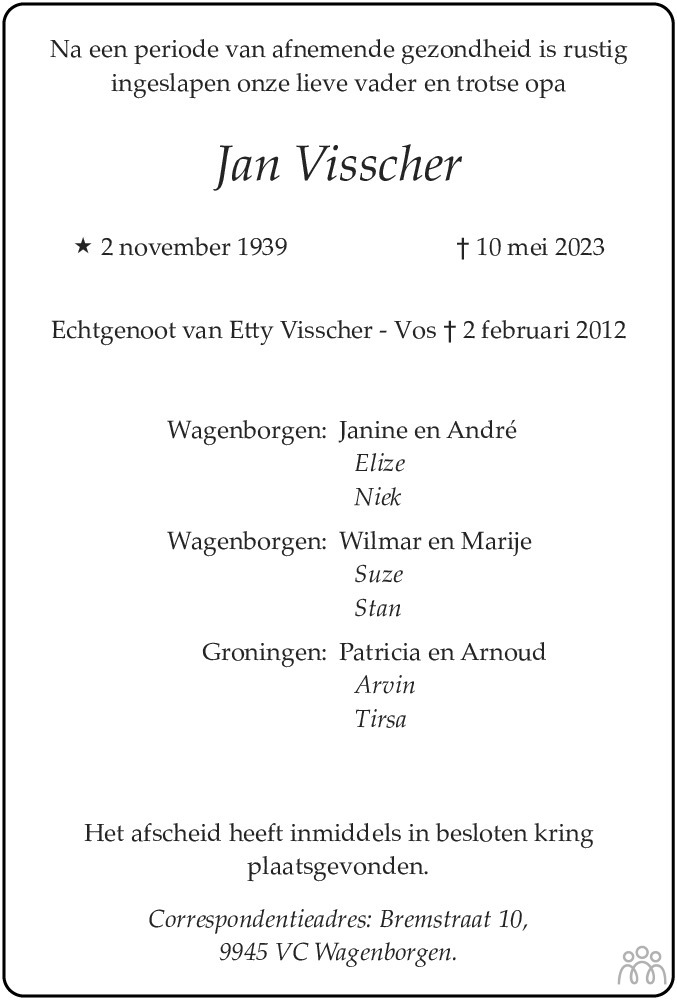 Na een periode van afnemende gezondheid is rustig ingeslapen onze lieve vader en trotse opa

Jan Visscher

★ 2 november 1939 † 10 mei 2023

Echtgenoot van Etty Visscher - Vos † 2 februari 2012

Wagenborgen: Janine en André
Elize
Niek

Wagenborgen: Wilmar en Marije
Suze
Stan

Groningen: Patricia en Arnoud
Arvin
Tirsa

Het afscheid heeft inmiddels in besloten kring plaatsgevonden.

Correspondentieadres: Bremstraat 10,
9945 VC Wagenborgen.